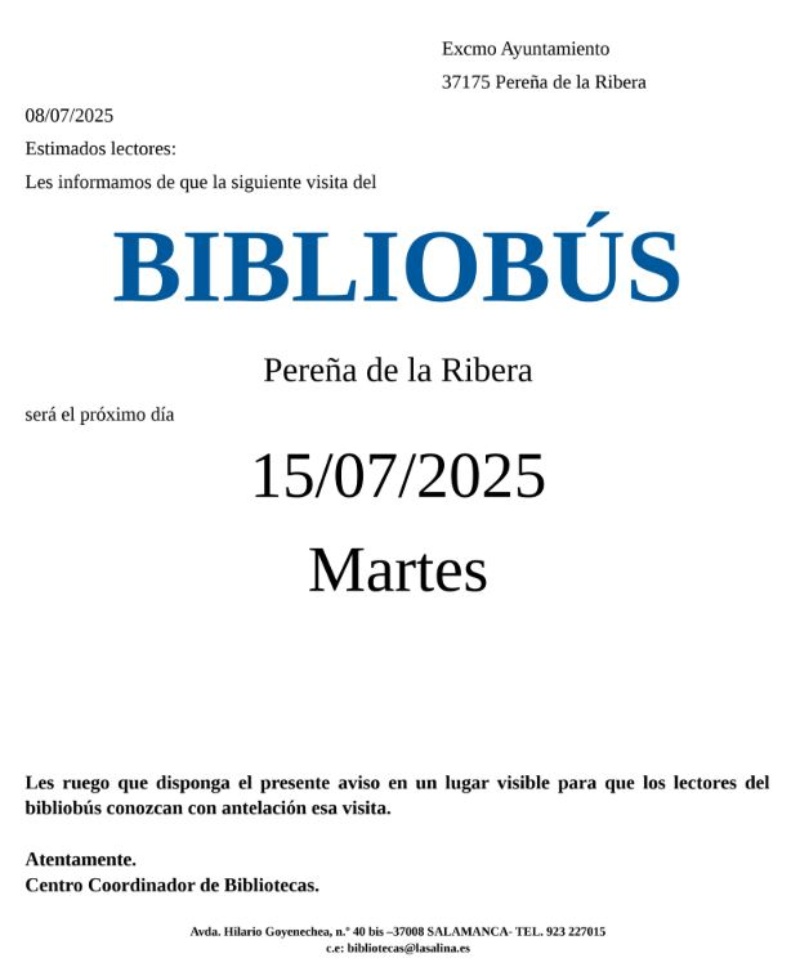 Excmo Ayuntamiento
37175 Pereña de la Ribera

08/07/2025

Estimados lectores:

Les informamos de que la siguiente visita del

BIBLIOBÚS

Pereña de la Ribera

será el próximo día

15/07/2025

Martes

Les ruego que disponga el presente aviso en un lugar visible para que los lectores del bibliobús conozcan con antelación esa visita.

Atentamente.
Centro Coordinador de Bibliotecas.

Avda. Hilario Goyenechea, n.º 40 bis –37008 SALAMANCA- TEL. 923 227015
c.e: bibliotecas@lasalina.es